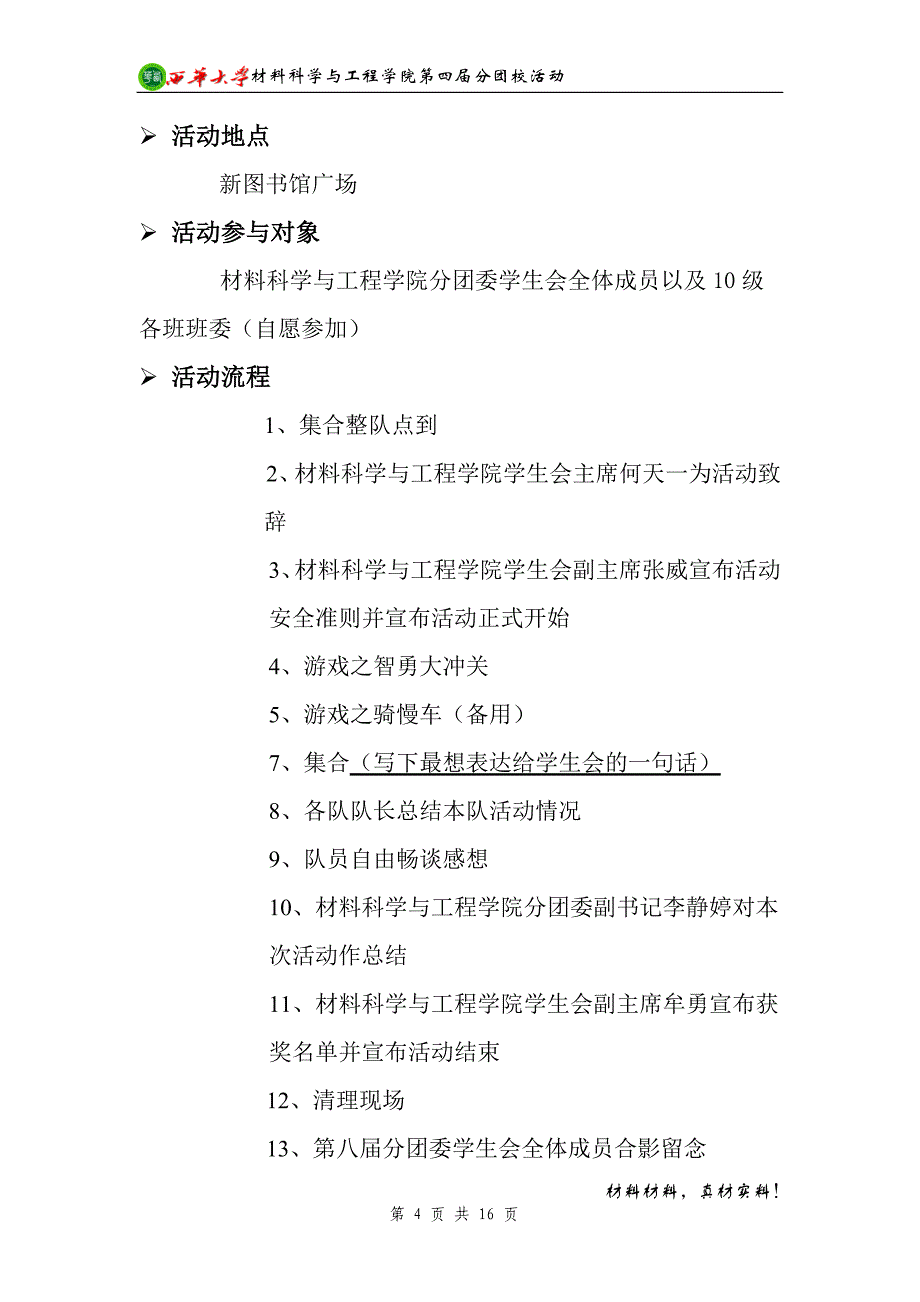 西华大学材料科学与工程学院第四届分团校活动

➢ 活动地点

新图书馆广场

➢ 活动参与对象

材料科学与工程学院分团委学生会全体成员以及 10 级各班班委（自愿参加）

➢ 活动流程

1、集合整队点到

2、材料科学与工程学院学生会主席何天一为活动致辞

3、材料科学与工程学院学生会副主席张威宣布活动安全准则并宣布活动正式开始

4、游戏之智勇大冲关

5、游戏之骑慢车（备用）

7、集合（写下最想表达给学生会的一句话）

8、各队队长总结本队活动情况

9、队员自由畅谈感想

10、材料科学与工程学院分团委副书记李静婷对本次活动作总结

11、材料科学与工程学院学生会副主席牟勇宣布获奖名单并宣布活动结束

12、清理现场

13、第八届分团委学生会全体成员合影留念

材料材料，真材实料！

第 4 页 共 16 页